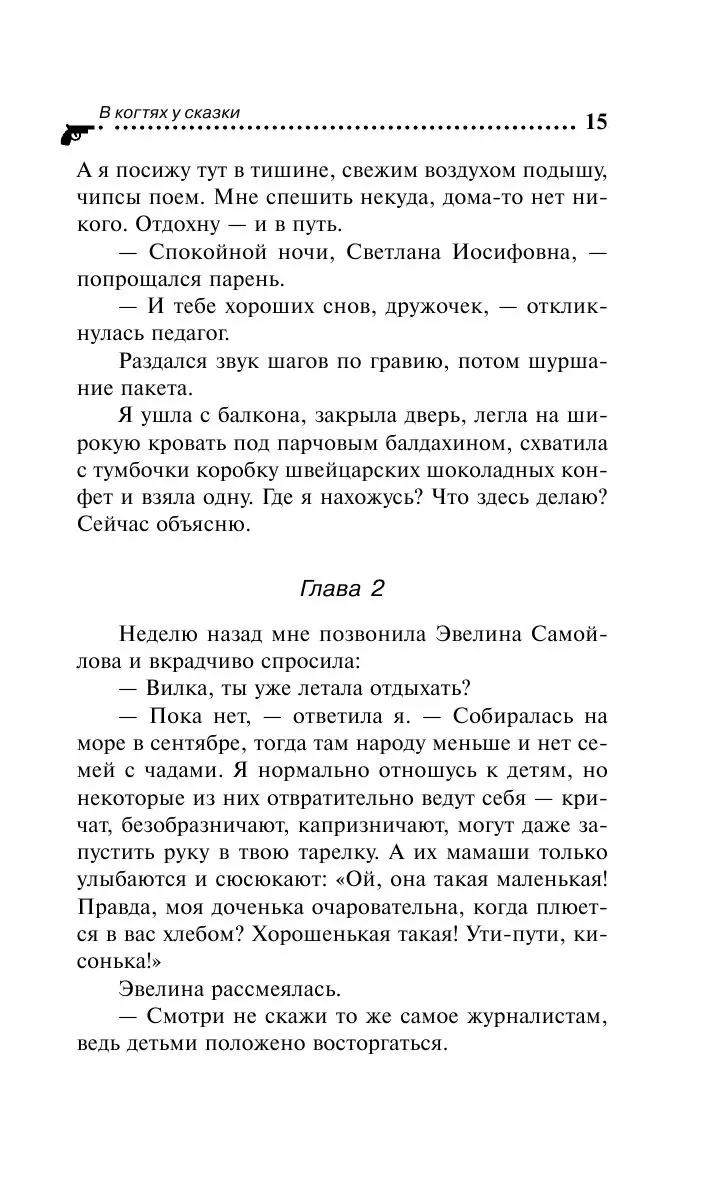 В когтях у сказки 15

А я посижу тут в тишине, свежим воздухом подышу, чипсы поем. Мне спешить некуда, дома-то нет никого. Отдохну — и в путь.

— Спокойной ночи, Светлана Иосифовна, — попрощался парень.

— И тебе хороших снов, дружочек, — откликнулась педагог.

Раздался звук шагов по гравию, потом шуршание пакета.

Я ушла с балкона, закрыла дверь, легла на широкую кровать под парчовым балдахином, схватила с тумбочки коробку швейцарских шоколадных конфет и взяла одну. Где я нахожусь? Что здесь делаю? Сейчас объясню.

Глава 2

Неделю назад мне позвонила Эвелина Самойлова и вкрадчиво спросила:

— Вилка, ты уже летала отдыхать?

— Пока нет, — ответила я. — Собиралась на море в сентябре, тогда там народу меньше и нет семей с чадами. Я нормально отношусь к детям, но некоторые из них отвратительно ведут себя — кричат, безобразничают, капризничают, могут даже запустить руку в твою тарелку. А их мамаши только улыбаются и сюсюкают: «Ой, она такая маленькая! Правда, моя доченька очаровательна, когда плюется в вас хлебом? Хорошенькая такая! Ути-пути, кисонька!»

Эвелина рассмеялась.

— Смотри не скажи то же самое журналистам, ведь детьми положено восторгаться.